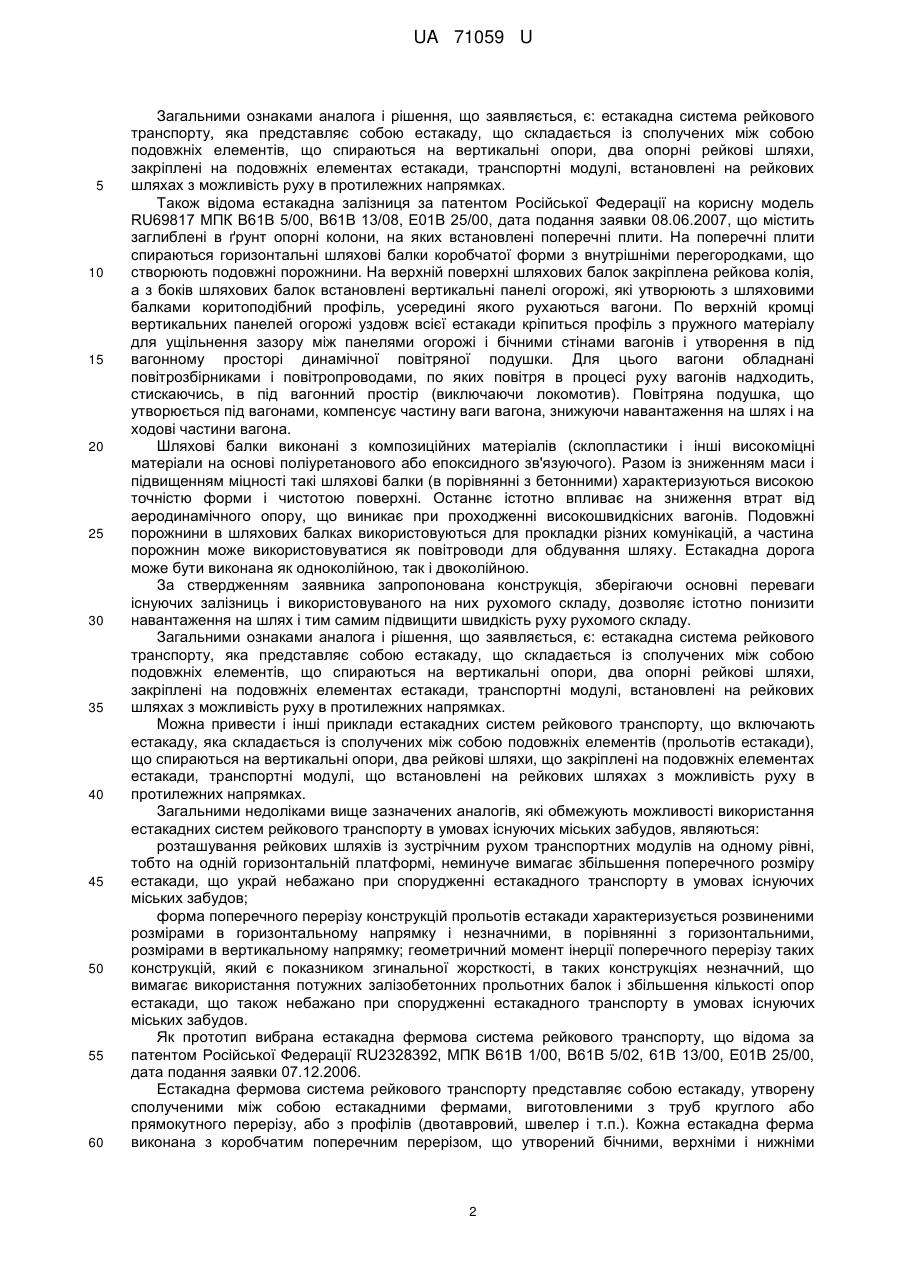 UA 71059 U

Загальними ознаками аналога і рішення, що заявляється, є: естакадна система рейкового транспорту, яка представляє собою естакаду, що складається із сполучених між собою подовжніх елементів, що спираються на вертикальні опори, два опорні рейкові шляхи, закріплені на подовжніх елементах естакади, транспортні модулі, встановлені на рейкових шляхах з можливість руху в протилежних напрямках.

5

Також відома естакадна залізниця за патентом Російської Федерації на корисну модель RU69817 МПК B61B 5/00, B61B 13/08, E01B 25/00, дата подання заявки 08.06.2007, що містить заглиблені в ґрунт опорні колони, на яких встановлені поперечні плити. На поперечні плити спираються горизонтальні шляхові балки коробчатої форми з внутрішніми перегородками, що створюють подовжні порожнини. На верхній поверхні шляхових балок закріплена рейкова колія, а з боків шляхових балок встановлені вертикальні панелі огорожі, які утворюють з шляховими балками коритоподібний профіль, усередині якого рухаються вагони. По верхній кромці вертикальних панелей огорожі уздовж всієї естакади кріпиться профіль з пружного матеріалу для ущільнення зазору між панелями огорожі і бічними стінами вагонів і утворення в під вагонному просторі динамічної повітряної подушки. Для цього вагони обладнані повітрозбірниками і повітропроводами, по яких повітря в процесі руху вагонів надходить, стискаючись, в під вагонний простір (виключаючи локомотив). Повітряна подушка, що утворюється під вагонами, компенсує частину ваги вагона, знижуючи навантаження на шлях і на ходові частини вагона.

10

15

20

Шляхові балки виконані з композиційних матеріалів (склопластики і інші високоміцні матеріали на основі поліуретанового або епоксидного зв'язуючого). Разом із зниженням маси і підвищенням міцності такі шляхові балки (в порівнянні з бетонними) характеризуються високою точністю форми і чистотою поверхні. Останнє істотно впливає на зниження втрат від аеродинамічного опору, що виникає при проходженні високошвидкісних вагонів. Подовжні порожнини в шляхових балках використовуються для прокладки різних комунікацій, а частина порожнин може використовуватися як повітроводи для обдування шляху. Естакадна дорога може бути виконана як одноколійною, так і двоколійною.

25

За ствердженням заявника запропонована конструкція, зберігаючи основні переваги існуючих залізниць і використовуваного на них рухомого складу, дозволяє істотно понизити навантаження на шлях і тим самим підвищити швидкість руху рухомого складу.

30

Загальними ознаками аналога і рішення, що заявляється, є: естакадна система рейкового транспорту, яка представляє собою естакаду, що складається із сполучених між собою подовжніх елементів, що спираються на вертикальні опори, два опорні рейкові шляхи, закріплені на подовжніх елементах естакади, транспортні модулі, встановлені на рейкових шляхах з можливість руху в протилежних напрямках.

35

Можна привести і інші приклади естакадних систем рейкового транспорту, що включають естакаду, яка складається із сполучених між собою подовжніх елементів (прольотів естакади), що спираються на вертикальні опори, два рейкові шляхи, що закріплені на подовжніх елементах естакади, транспортні модулі, що встановлені на рейкових шляхах з можливість руху в протилежних напрямках.

40

Загальними недоліками вище зазначених аналогів, які обмежують можливості використання естакадних систем рейкового транспорту в умовах існуючих міських забудов, являються:

розташування рейкових шляхів із зустрічним рухом транспортних модулів на одному рівні, тобто на одній горизонтальній платформі, неминуче вимагає збільшення поперечного розміру естакади, що украй небажано при спорудженні естакадного транспорту в умовах існуючих міських забудов;

45

форма поперечного перерізу конструкцій прольотів естакади характеризується розвиненими розмірами в горизонтальному напрямку і незначними, в порівнянні з горизонтальними, розмірами в вертикальному напрямку; геометричний момент інерції поперечного перерізу таких конструкцій, який є показником згинальної жорсткості, в таких конструкціях незначний, що вимагає використання потужних залізобетонних прольотних балок і збільшення кількості опор естакади, що також небажано при спорудженні естакадного транспорту в умовах існуючих міських забудов.

50

Як прототип вибрана естакадна фермова система рейкового транспорту, що відома за патентом Російської Федерації RU2328392, МПК B61B 1/00, B61B 5/02, 61B 13/00, E01B 25/00, дата подання заявки 07.12.2006.

55

Естакадна фермова система рейкового транспорту представляє собою естакаду, утворену сполученими між собою естакадними фермами, виготовленими з труб круглого або прямокутного перерізу, або з профілів (двотавровий, швелер і т.п.). Кожна естакадна ферма виконана з коробчатим поперечним перерізом, що утворений бічними, верхніми і нижніми

60

2